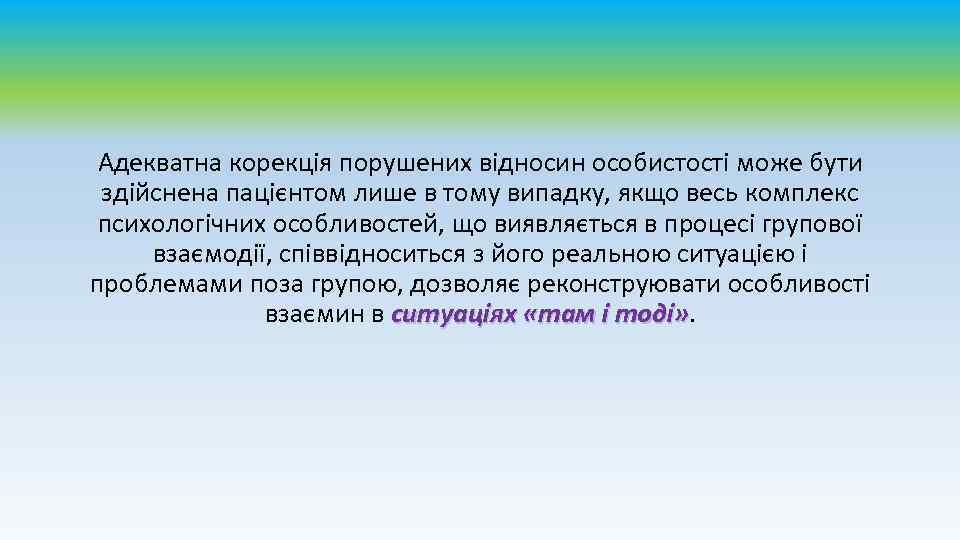 Адекватна корекція порушених відносин особистості може бути здійснена пацієнтом лише в тому випадку, якщо весь комплекс психологічних особливостей, що виявляється в процесі групової взаємодії, співвідноситься з його реальною ситуацією і проблемами поза групою, дозволяє реконструювати особливості взаємин в ситуаціях «там і тоді».